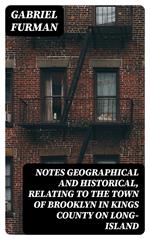 GABRIEL FURMAN

NOTES GEOGRAPHICAL AND HISTORICAL, RELATING TO THE TOWN OF BROOKLYN IN KINGS COUNTY ON LONG-ISLAND